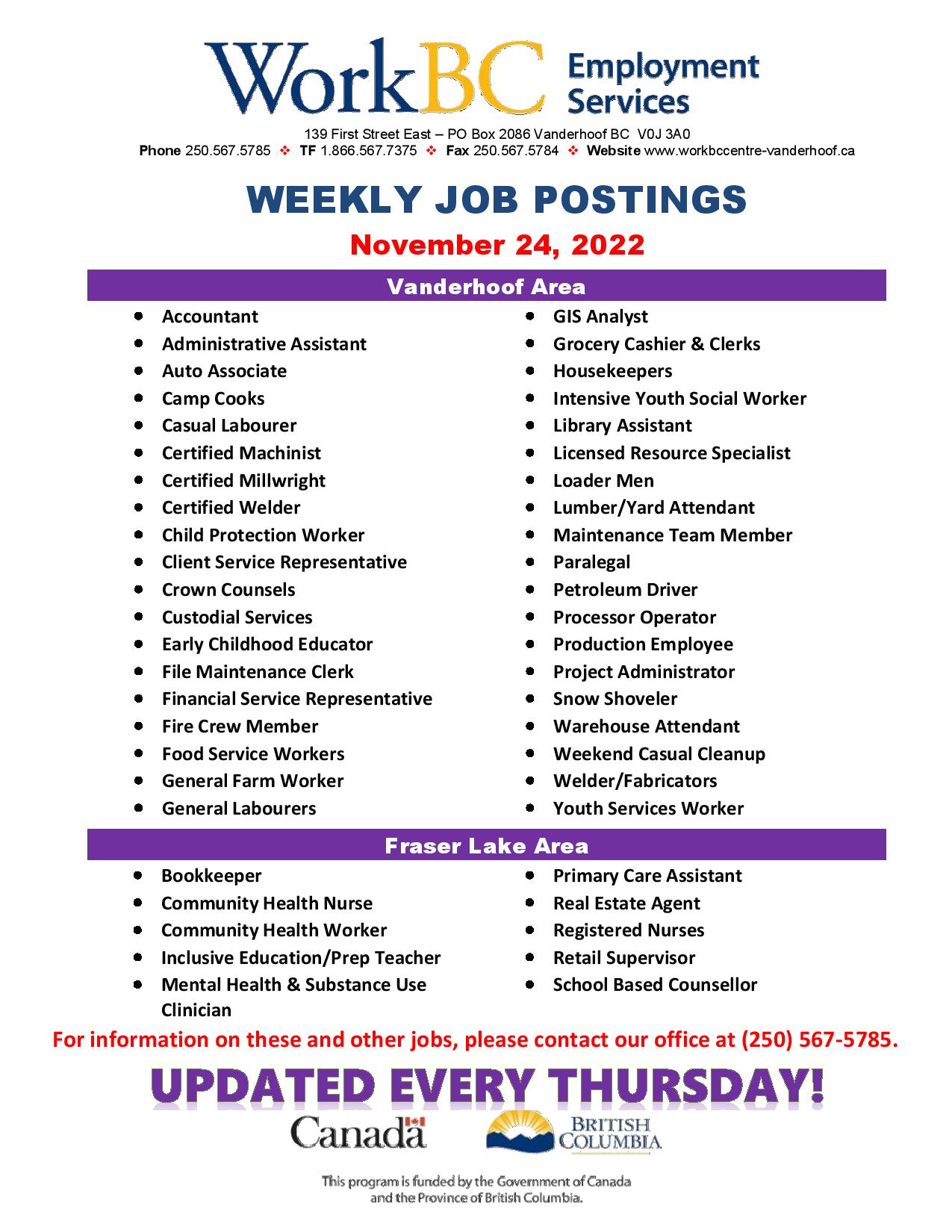 WorkBC Employment Services

139 First Street East – PO Box 2086 Vanderhoof BC V0J 3A0
Phone 250.567.5785 ❖ TF 1.866.567.7375 ❖ Fax 250.567.5784 ❖ Website www.workbccentre-vanderhoof.ca

WEEKLY JOB POSTINGS

November 24, 2022

Vanderhoof Area

• Accountant
• Administrative Assistant
• Auto Associate
• Camp Cooks
• Casual Labourer
• Certified Machinist
• Certified Millwright
• Certified Welder
• Child Protection Worker
• Client Service Representative
• Crown Counsels
• Custodial Services
• Early Childhood Educator
• File Maintenance Clerk
• Financial Service Representative
• Fire Crew Member
• Food Service Workers
• General Farm Worker
• General Labourers

• GIS Analyst
• Grocery Cashier & Clerks
• Housekeepers
• Intensive Youth Social Worker
• Library Assistant
• Licensed Resource Specialist
• Loader Men
• Lumber/Yard Attendant
• Maintenance Team Member
• Paralegal
• Petroleum Driver
• Processor Operator
• Production Employee
• Project Administrator
• Snow Shoveler
• Warehouse Attendant
• Weekend Casual Cleanup
• Welder/Fabricators
• Youth Services Worker

Fraser Lake Area

• Bookkeeper
• Community Health Nurse
• Community Health Worker
• Inclusive Education/Prep Teacher
• Mental Health & Substance Use Clinician

• Primary Care Assistant
• Real Estate Agent
• Registered Nurses
• Retail Supervisor
• School Based Counsellor

For information on these and other jobs, please contact our office at (250) 567-5785.

UPDATED EVERY THURSDAY!

Canada

BRITISH COLUMBIA

This program is funded by the Government of Canada and the Province of British Columbia.